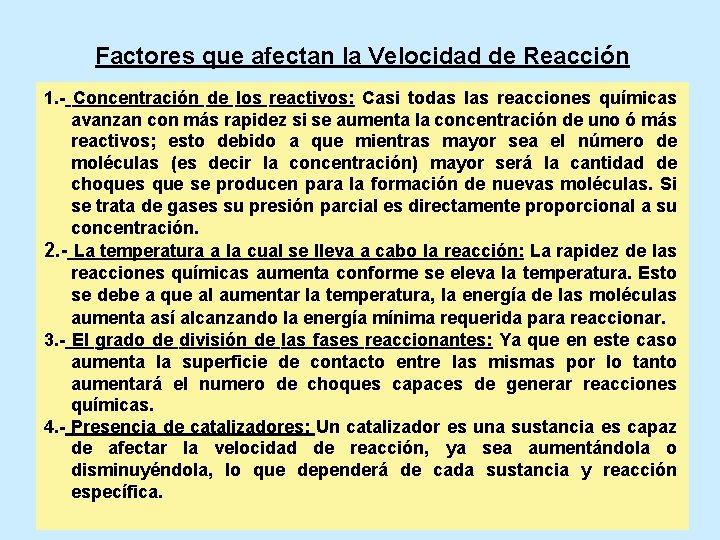 Factores que afectan la Velocidad de Reacción

1.- Concentración de los reactivos: Casi todas las reacciones químicas avanzan con más rapidez si se aumenta la concentración de uno ó más reactivos; esto debido a que mientras mayor sea el número de moléculas (es decir la concentración) mayor será la cantidad de choques que se producen para la formación de nuevas moléculas. Si se trata de gases su presión parcial es directamente proporcional a su concentración.

2.- La temperatura a la cual se lleva a cabo la reacción: La rapidez de las reacciones químicas aumenta conforme se eleva la temperatura. Esto se debe a que al aumentar la temperatura, la energía de las moléculas aumenta así alcanzando la energía mínima requerida para reaccionar.

3.- El grado de división de las fases reaccionantes: Ya que en este caso aumenta la superficie de contacto entre las mismas por lo tanto aumentará el numero de choques capaces de generar reacciones químicas.

4.- Presencia de catalizadores: Un catalizador es una sustancia es capaz de afectar la velocidad de reacción, ya sea aumentándola o disminuyéndola, lo que dependerá de cada sustancia y reacción específica.